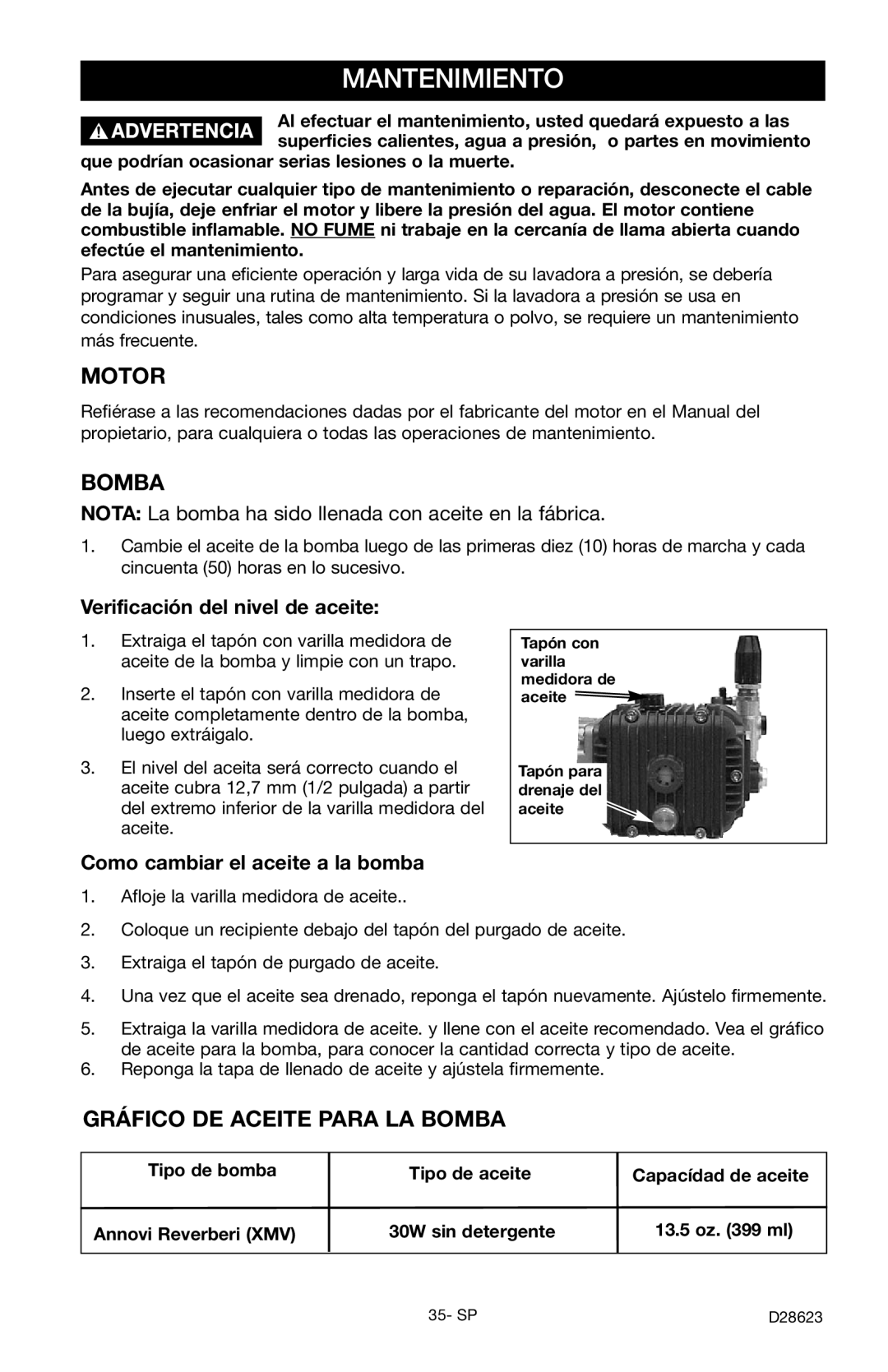 MANTENIMIENTO

ADVERTENCIA Al efectuar el mantenimiento, usted quedará expuesto a las superficies calientes, agua a presión, o partes en movimiento que podrían ocasionar serias lesiones o la muerte.

Antes de ejecutar cualquier tipo de mantenimiento o reparación, desconecte el cable de la bujía, deje enfriar el motor y libere la presión del agua. El motor contiene combustible inflamable. NO FUME ni trabaje en la cercanía de llama abierta cuando efectúe el mantenimiento.

Para asegurar una eficiente operación y larga vida de su lavadora a presión, se debería programar y seguir una rutina de mantenimiento. Si la lavadora a presión se usa en condiciones inusuales, tales como alta temperatura o polvo, se requiere un mantenimiento más frecuente.

MOTOR

Refiérase a las recomendaciones dadas por el fabricante del motor en el Manual del propietario, para cualquiera o todas las operaciones de mantenimiento.

BOMBA

NOTA: La bomba ha sido llenada con aceite en la fábrica.

1. Cambie el aceite de la bomba luego de las primeras diez (10) horas de marcha y cada cincuenta (50) horas en lo sucesivo.

Verificación del nivel de aceite:

1. Extraiga el tapón con varilla medidora de aceite de la bomba y limpie con un trapo.

2. Inserte el tapón con varilla medidora de aceite completamente dentro de la bomba, luego extráigalo.

3. El nivel del aceita será correcto cuando el aceite cubra 12,7 mm (1/2 pulgada) a partir del extremo inferior de la varilla medidora del aceite.

Tapón con varilla medidora de aceite

Tapón para drenaje del aceite

Como cambiar el aceite a la bomba

1. Afloje la varilla medidora de aceite..

2. Coloque un recipiente debajo del tapón del purgado de aceite.

3. Extraiga el tapón de purgado de aceite.

4. Una vez que el aceite sea drenado, reponga el tapón nuevamente. Ajústelo firmemente.

5. Extraiga la varilla medidora de aceite. y llene con el aceite recomendado. Vea el gráfico de aceite para la bomba, para conocer la cantidad correcta y tipo de aceite.
6. Reponga la tapa de llenado de aceite y ajústela firmemente.

GRÁFICO DE ACEITE PARA LA BOMBA

| Tipo de bomba | Tipo de aceite | Capacídad de aceite |
|---|---|---|
| Annovi Reverberi (XMV) | 30W sin detergente | 13.5 oz. (399 ml) |

35- SP

D28623